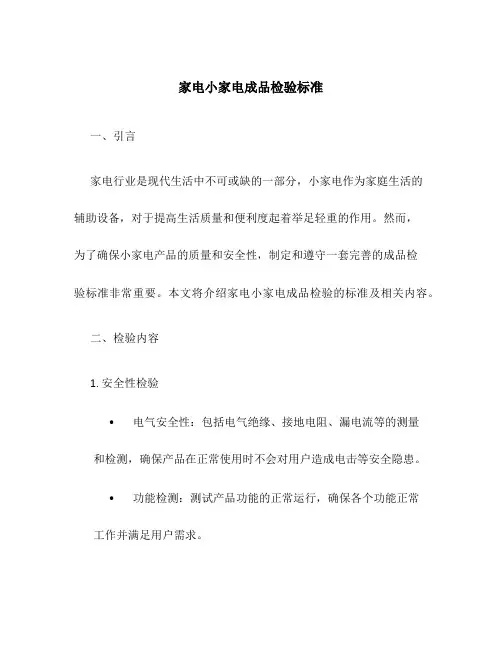 家电小家电成品检验标准

一、引言

家电行业是现代生活中不可或缺的一部分，小家电作为家庭生活的辅助设备，对于提高生活质量和便利度起着举足轻重的作用。然而，为了确保小家电产品的质量和安全性，制定和遵守一套完善的成品检验标准非常重要。本文将介绍家电小家电成品检验的标准及相关内容。

二、检验内容

1. 安全性检验

• 电气安全性：包括电气绝缘、接地电阻、漏电流等的测量和检测，确保产品在正常使用时不会对用户造成电击等安全隐患。

• 功能检测：测试产品功能的正常运行，确保各个功能正常工作并满足用户需求。